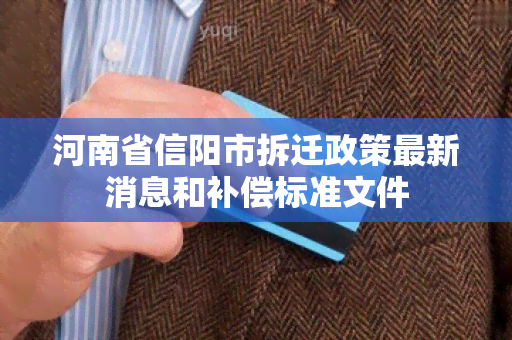 yuqi

河南省信阳市拆迁政策最新消息和补偿标准文件